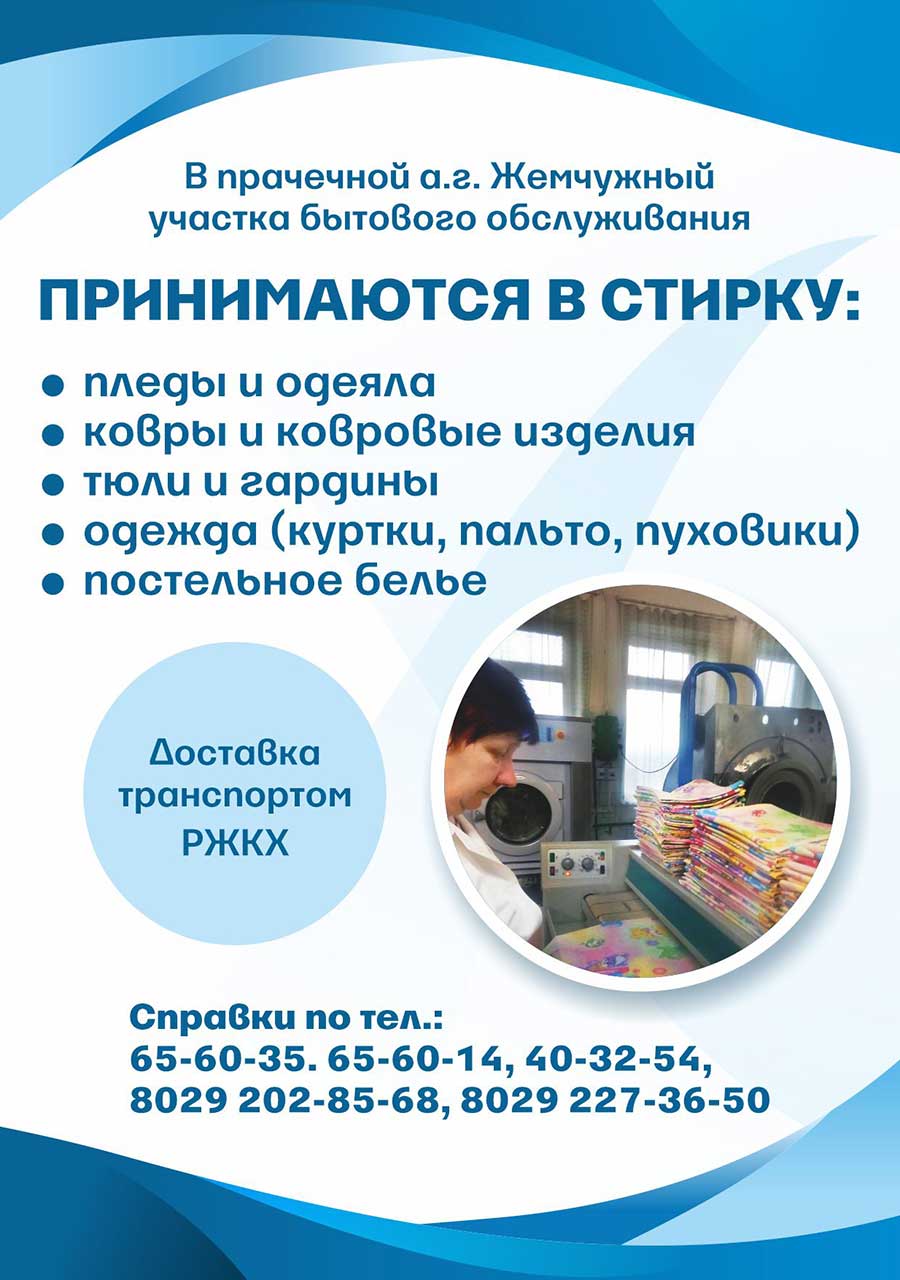 В прачечной а.г. Жемчужный
участка бытового обслуживания

ПРИНИМАЮТСЯ В СТИРКУ:

• пледы и одеяла
• ковры и ковровые изделия
• тюли и гардины
• одежда (куртки, пальто, пуховики)
• постельное белье

Доставка
транспортом
РЖКХ

Справки по тел.:
65-60-35. 65-60-14, 40-32-54,
8029 202-85-68, 8029 227-36-50